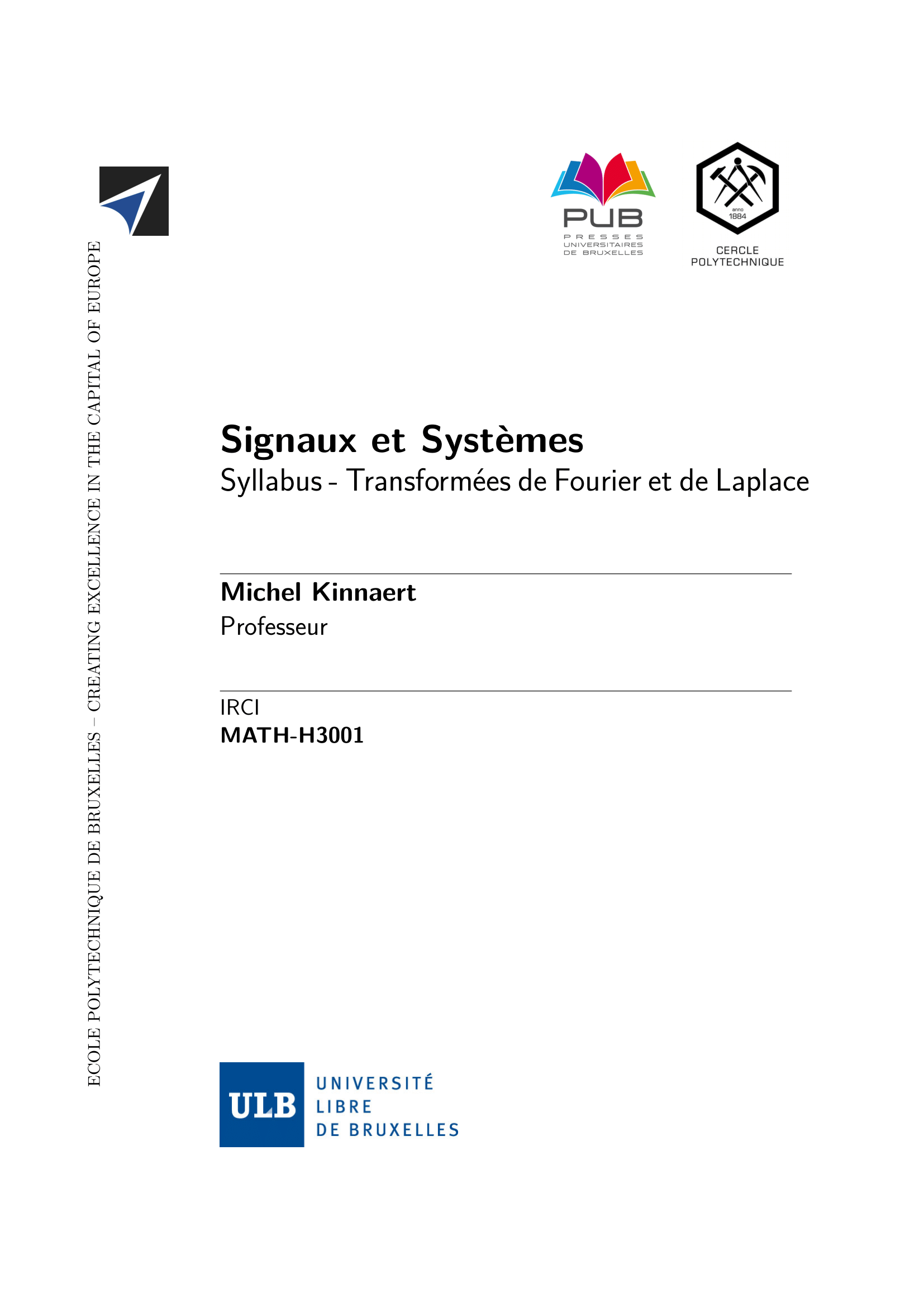 ECOLE POLYTECHNIQUE DE BRUXELLES – CREATING EXCELLENCE IN THE CAPITAL OF EUROPE

PUB
PRESSES UNIVERSITAIRES DE BRUXELLES

anno 1884
CERCLE POLYTECHNIQUE

Signaux et Systèmes
Syllabus - Transformées de Fourier et de Laplace

Michel Kinnaert
Professeur

IRCI
MATH-H3001

ULB UNIVERSITÉ LIBRE DE BRUXELLES